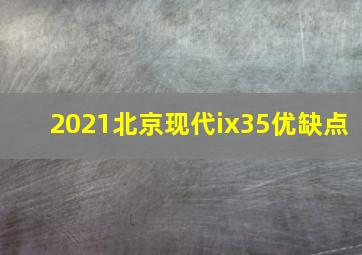 2021北京现代ix35优缺点